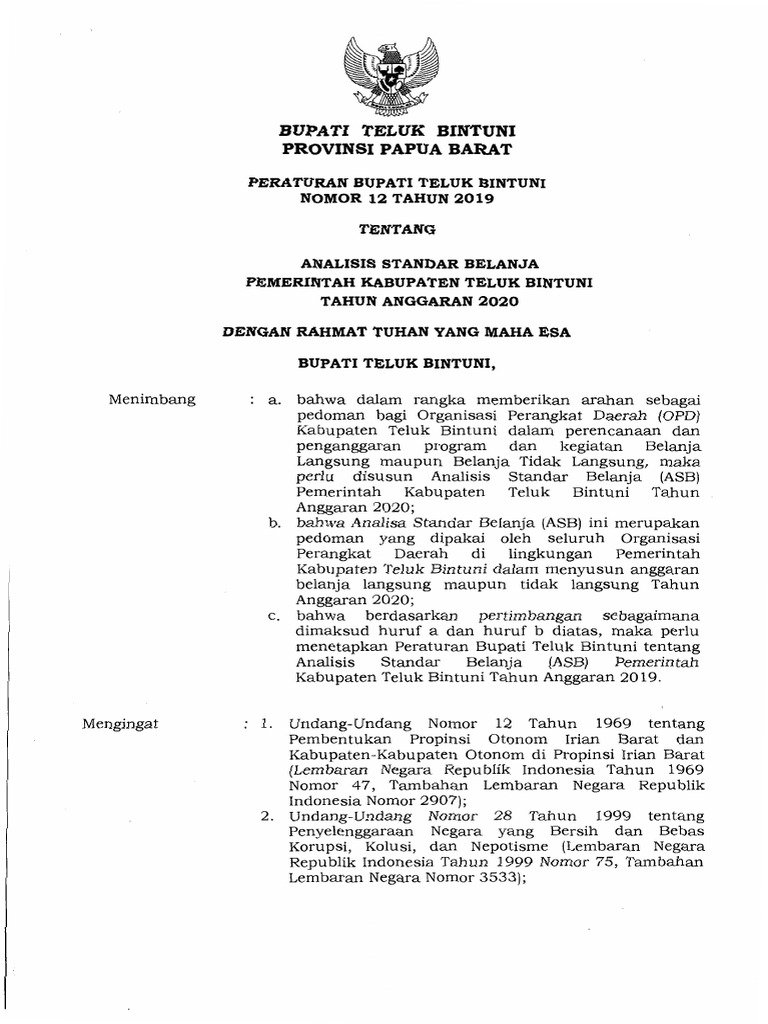 BUPATI TELUK BINTUNI
PROVINSI PAPUA BARAT

PERATURAN BUPATI TELUK BINTUNI
NOMOR 12 TAHUN 2019

TENTANG

ANALISIS STANDAR BELANJA
PEMERINTAH KABUPATEN TELUK BINTUNI
TAHUN ANGGARAN 2020

DENGAN RAHMAT TUHAN YANG MAHA ESA

BUPATI TELUK BINTUNI,

Menimbang : a. bahwa dalam rangka memberikan arahan sebagai pedoman bagi Organisasi Perangkat Daerah (OPD) Kabupaten Teluk Bintuni dalam perencanaan dan penganggaran program dan kegiatan Belanja Langsung maupun Belanja Tidak Langsung, maka perlu disusun Analisis Standar Belanja (ASB) Pemerintah Kabupaten Teluk Bintuni Tahun Anggaran 2020;

b. bahwa Analisa Standar Belanja (ASB) ini merupakan pedoman yang dipakai oleh seluruh Organisasi Perangkat Daerah di lingkungan Pemerintah Kabupaten Teluk Bintuni dalam menyusun anggaran belanja langsung maupun tidak langsung Tahun Anggaran 2020;

c. bahwa berdasarkan pertimbangan sebagaimana dimaksud huruf a dan huruf b diatas, maka perlu menetapkan Peraturan Bupati Teluk Bintuni tentang Analisis Standar Belanja (ASB) Pemerintah Kabupaten Teluk Bintuni Tahun Anggaran 2019.

Mengingat : 1. Undang-Undang Nomor 12 Tahun 1969 tentang Pembentukan Propinsi Otonom Irian Barat dan Kabupaten-Kabupaten Otonom di Propinsi Irian Barat (Lembaran Negara Republik Indonesia Tahun 1969 Nomor 47, Tambahan Lembaran Negara Republik Indonesia Nomor 2907);

2. Undang-Undang Nomor 28 Tahun 1999 tentang Penyelenggaraan Negara yang Bersih dan Bebas Korupsi, Kolusi, dan Nepotisme (Lembaran Negara Republik Indonesia Tahun 1999 Nomor 75, Tambahan Lembaran Negara Nomor 3533);